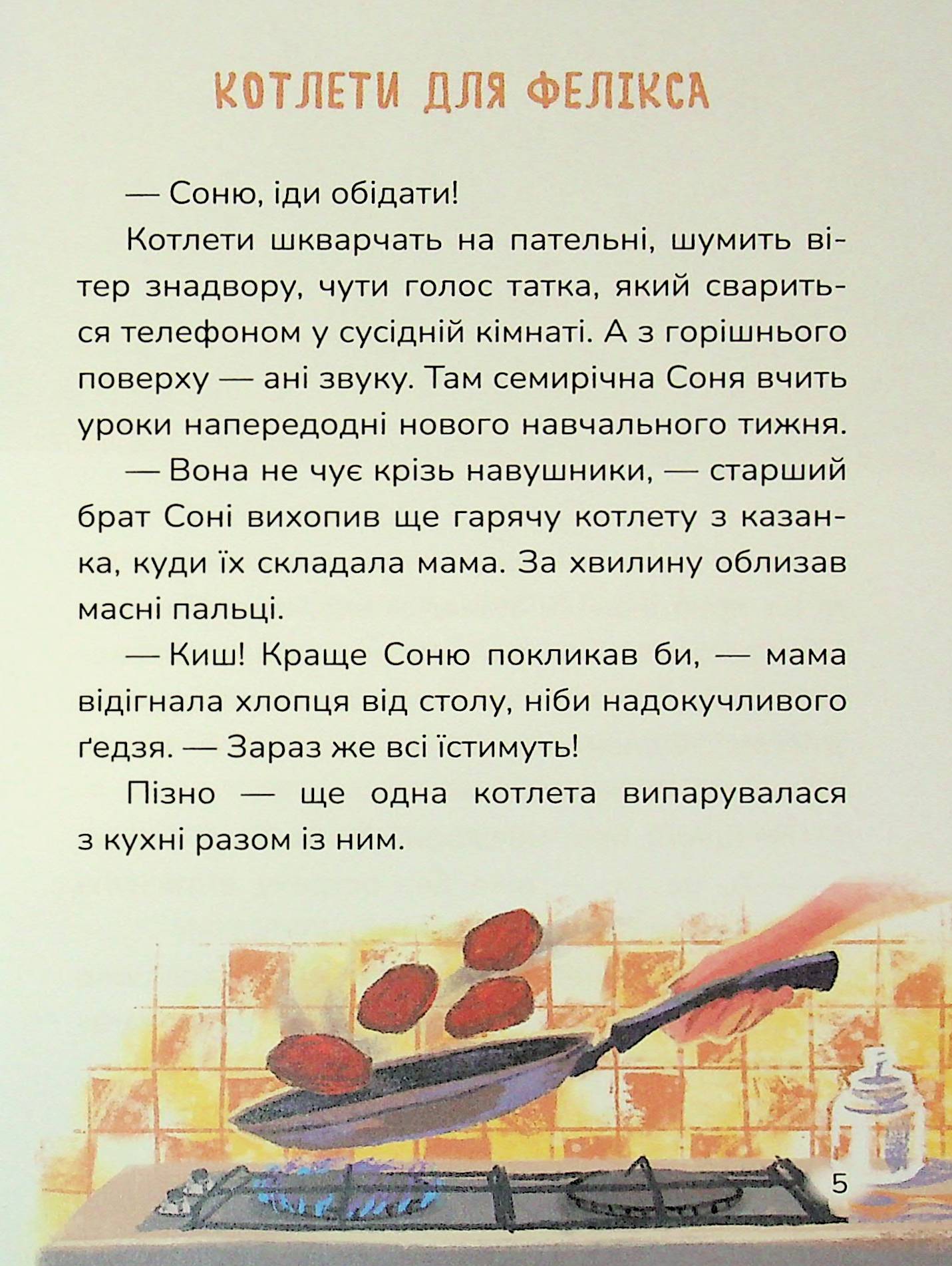 КОТЛЕТИ ДЛЯ ФЕЛІКСА

— Соню, іди обідати!

Котлети шкварчать на пательні, шумить вітер знадвору, чути голос татка, який свариться телефоном у сусідній кімнаті. А з горішнього поверху — ані звуку. Там семирічна Соня вчить уроки напередодні нового навчального тижня.

— Вона не чує крізь навушники, — старший брат Соні вихопив ще гарячу котлету з казанка, куди їх складала мама. За хвилину облизав масні пальці.

— Киш! Краще Соню покликав би, — мама відігнала хлопця від столу, ніби надокучливого ґедзя. — Зараз же всі їстимуть!

Пізно — ще одна котлета випарувалася з кухні разом із ним.

5